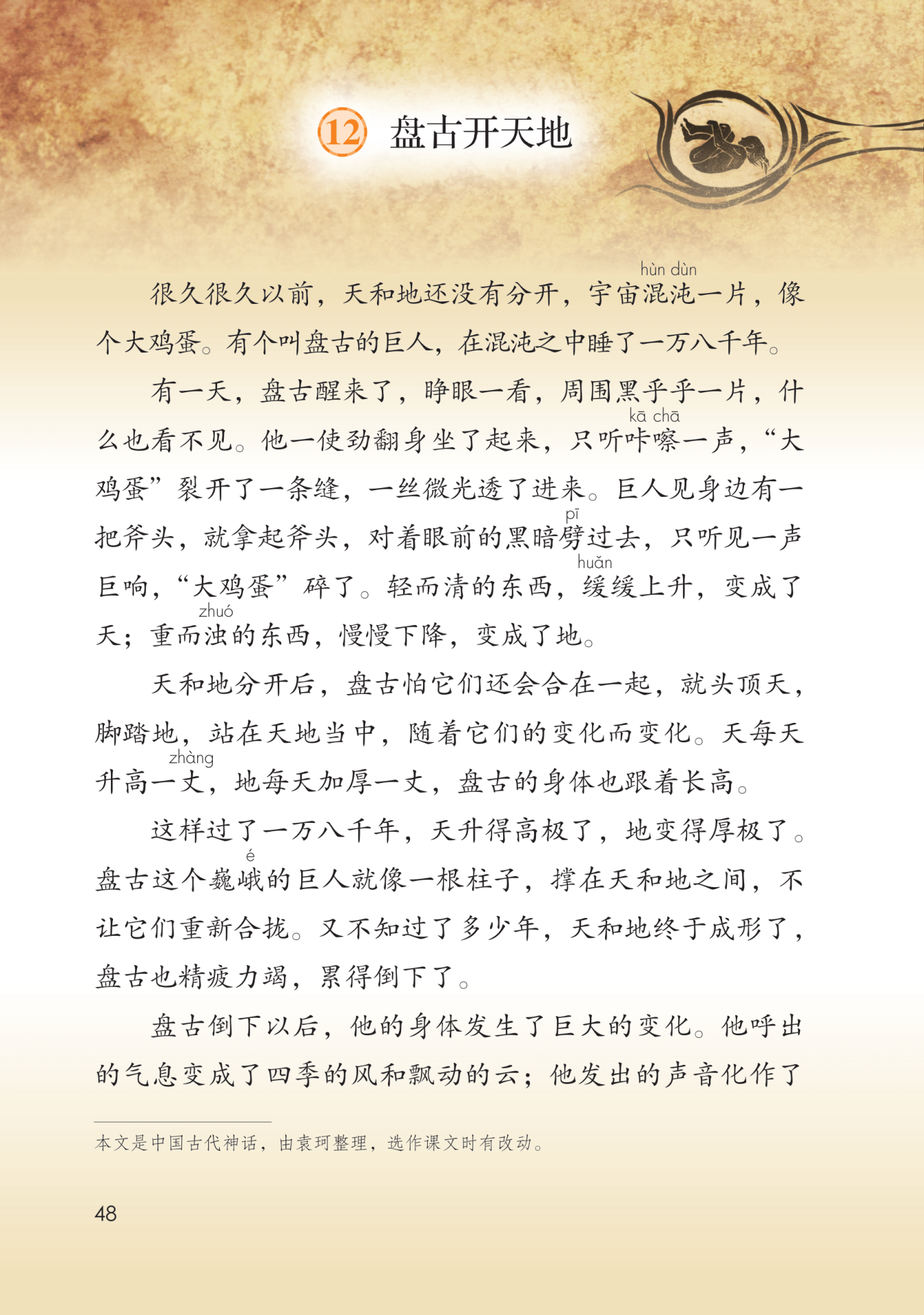 12 盘古开天地

很久很久以前，天和地还没有分开，宇宙混沌(hùn dùn)一片，像个大鸡蛋。有个叫盘古的巨人，在混沌之中睡了一万八千年。

有一天，盘古醒来了，睁眼一看，周围黑乎乎一片，什么也看不见。他一使劲翻身坐了起来，只听咔嚓(kā chā)一声，“大鸡蛋”裂开了一条缝，一丝微光透了进来。巨人见身边有一把斧头，就拿起斧头，对着眼前的黑暗劈(pī)过去，只听见一声巨响，“大鸡蛋”碎了。轻而清的东西，缓(huǎn)缓上升，变成了天；重而浊(zhuó)的东西，慢慢下降，变成了地。

天和地分开后，盘古怕它们还会合在一起，就头顶天，脚踏地，站在天地当中，随着它们的变化而变化。天每天升高一丈(zhàng)，地每天加厚一丈，盘古的身体也跟着长高。

这样过了一万八千年，天升得高极了，地变得厚极了。盘古这个巍峨(é)的巨人就像一根柱子，撑在天和地之间，不让它们重新合拢。又不知过了多少年，天和地终于成形了，盘古也精疲力竭，累得倒下了。

盘古倒下以后，他的身体发生了巨大的变化。他呼出的气息变成了四季的风和飘动的云；他发出的声音化作了

本文是中国古代神话，由袁珂整理，选作课文时有改动。

48